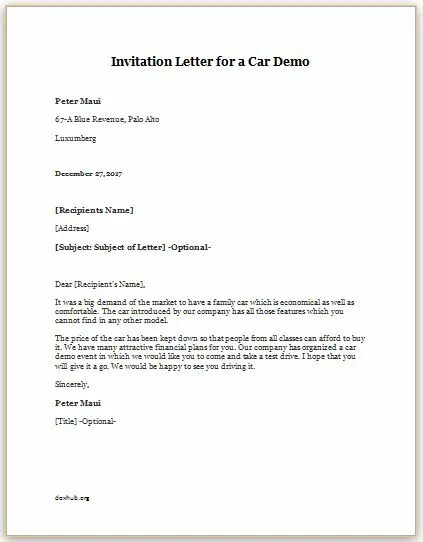 Invitation Letter for a Car Demo

Peter Maui

67-A Blue Revenue, Palo Alto

Luxumberg

December 27, 2017

[Recipients Name]

[Address]

[Subject: Subject of Letter] -Optional-

Dear [Recipient's Name],

It was a big demand of the market to have a family car which is economical as well as comfortable. The car introduced by our company has all those features which you cannot find in any other model.

The price of the car has been kept down so that people from all classes can afford to buy it. We have many attractive financial plans for you. Our company has organized a car demo event in which we would like you to come and take a test drive. I hope that you will give it a go. We would be happy to see you driving it.

Sincerely,

Peter Maui

[Title] -Optional-

doxhub.org